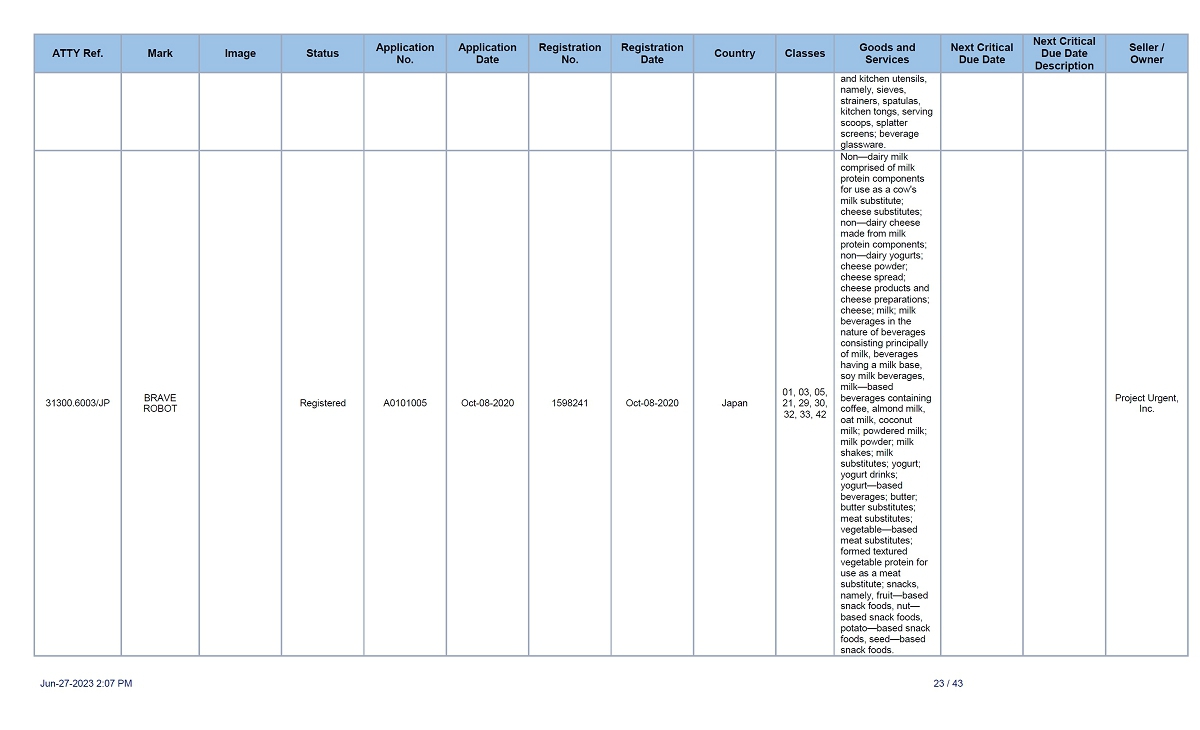 | ATTY Ref. | Mark | Image | Status | Application No. | Application Date | Registration No. | Registration Date | Country | Classes | Goods and Services | Next Critical Due Date | Next Critical Due Date Description | Seller / Owner |
|---|---|---|---|---|---|---|---|---|---|---|---|---|---|
| | | | | | | | | | | and kitchen utensils, namely, sieves, strainers, spatulas, kitchen tongs, serving scoops, splatter screens; beverage glassware. | | | |
| 31300.6003/JP | BRAVE ROBOT | | Registered | A0101005 | Oct-08-2020 | 1598241 | Oct-08-2020 | Japan | 01, 03, 05, 21, 29, 30, 32, 33, 42 | Non—dairy milk comprised of milk protein components for use as a cow's milk substitute; cheese substitutes; non—dairy cheese made from milk protein components; non—dairy yogurts; cheese powder; cheese spread; cheese products and cheese preparations; cheese; milk; milk beverages in the nature of beverages consisting principally of milk, beverages having a milk base, soy milk beverages, milk—based beverages containing coffee, almond milk, oat milk, coconut milk; powdered milk; milk powder; milk shakes; milk substitutes; yogurt; yogurt drinks; yogurt—based beverages; butter; butter substitutes; meat substitutes; vegetable—based meat substitutes; formed textured vegetable protein for use as a meat substitute; snacks, namely, fruit—based snack foods, nut—based snack foods, potato—based snack foods, seed—based snack foods. | | | Project Urgent, Inc. |

Jun-27-2023 2:07 PM

23 / 43